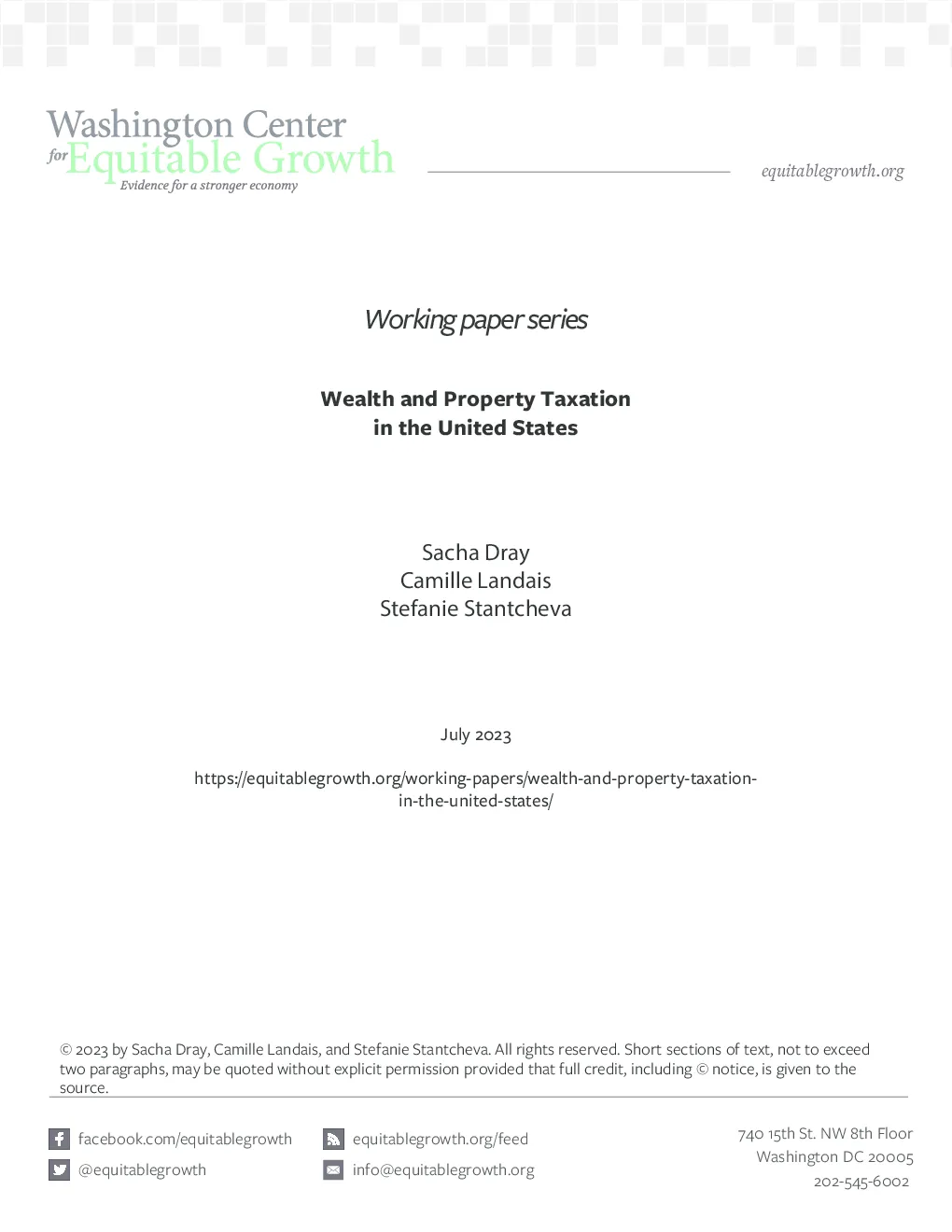 Washington Center
for Equitable Growth
Evidence for a stronger economy

equitablegrowth.org

Working paper series

Wealth and Property Taxation
in the United States

Sacha Dray
Camille Landais
Stefanie Stantcheva

July 2023

https://equitablegrowth.org/working-papers/wealth-and-property-taxation-in-the-united-states/

© 2023 by Sacha Dray, Camille Landais, and Stefanie Stantcheva. All rights reserved. Short sections of text, not to exceed two paragraphs, may be quoted without explicit permission provided that full credit, including © notice, is given to the source.

facebook.com/equitablegrowth
@equitablegrowth

equitablegrowth.org/feed
info@equitablegrowth.org

740 15th St. NW 8th Floor
Washington DC 20005
202-545-6002